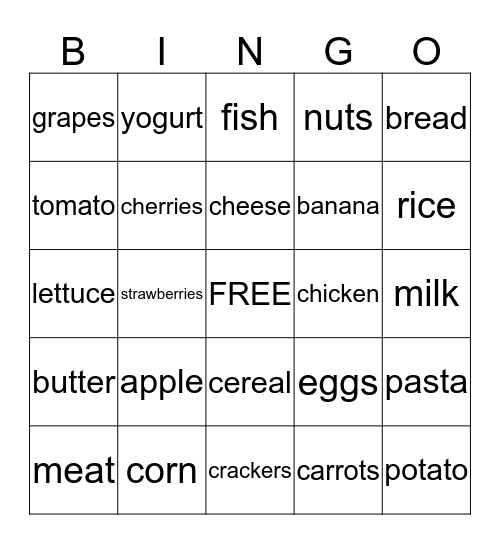 | B | I | N | G | O |
|---|---|---|---|---|
| grapes | yogurt | fish | nuts | bread |
| tomato | cherries | cheese | banana | rice |
| lettuce | strawberries | FREE | chicken | milk |
| butter | apple | cereal | eggs | pasta |
| meat | corn | crackers | carrots | potato |